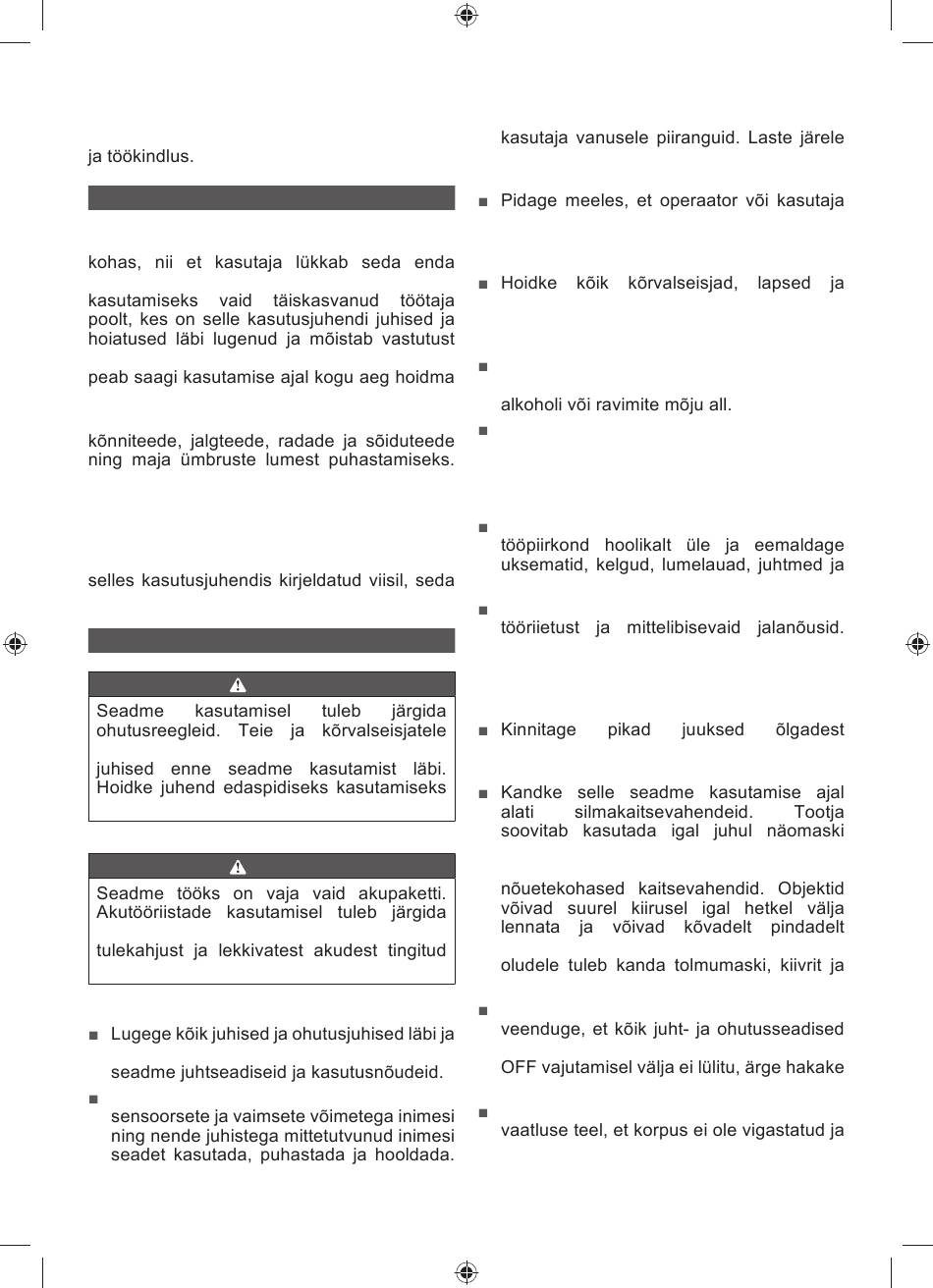 ja töökindlus.

kohas, nii et kasutaja lükkab seda enda

kasutamiseks vaid täiskasvanud töötaja poolt, kes on selle kasutusjuhendi juhised ja hoiatused läbi lugenud ja mõistab vastutust

peab saagi kasutamise ajal kogu aeg hoidma

kõnniteede, jalgteede, radade ja sõiduteede ning maja ümbruste lumest puhastamiseks.

selles kasutusjuhendis kirjeldatud viisil, seda

Seadme kasutamisel tuleb järgida ohutusreegleid. Teie ja kõrvalseisjatele

juhised enne seadme kasutamist läbi. Hoidke juhend edaspidiseks kasutamiseks

Seadme tööks on vaja vaid akupaketti. Akutööriistade kasutamisel tuleb järgida

tulekahjust ja lekkivatest akudest tingitud

■ Lugege kõik juhised ja ohutusjuhised läbi ja

seadme juhtseadiseid ja kasutusnõudeid.

■

sensoorsete ja vaimsete võimetega inimesi ning nende juhistega mittetutvunud inimesi seadet kasutada, puhastada ja hooldada.

kasutaja vanusele piiranguid. Laste järele

■ Pidage meeles, et operaator või kasutaja

■ Hoidke kõik kõrvalseisjad, lapsed ja

■

alkoholi või ravimite mõju all.

■

■

tööpiirkond hoolikalt üle ja eemaldage uksematid, kelgud, lumelauad, juhtmed ja

■

tööriietust ja mittelibisevaid jalanõusid.

■ Kinnitage pikad juuksed õlgadest

■ Kandke selle seadme kasutamise ajal alati silmakaitsevahendeid. Tootja soovitab kasutada igal juhul näomaski

nõuetekohased kaitsevahendid. Objektid võivad suurel kiirusel igal hetkel välja lennata ja võivad kõvadelt pindadelt

oludele tuleb kanda tolmumaski, kiivrit ja

■

veenduge, et kõik juht- ja ohutusseadised

OFF vajutamisel välja ei lülitu, ärge hakake

■

vaatluse teel, et korpus ei ole vigastatud ja